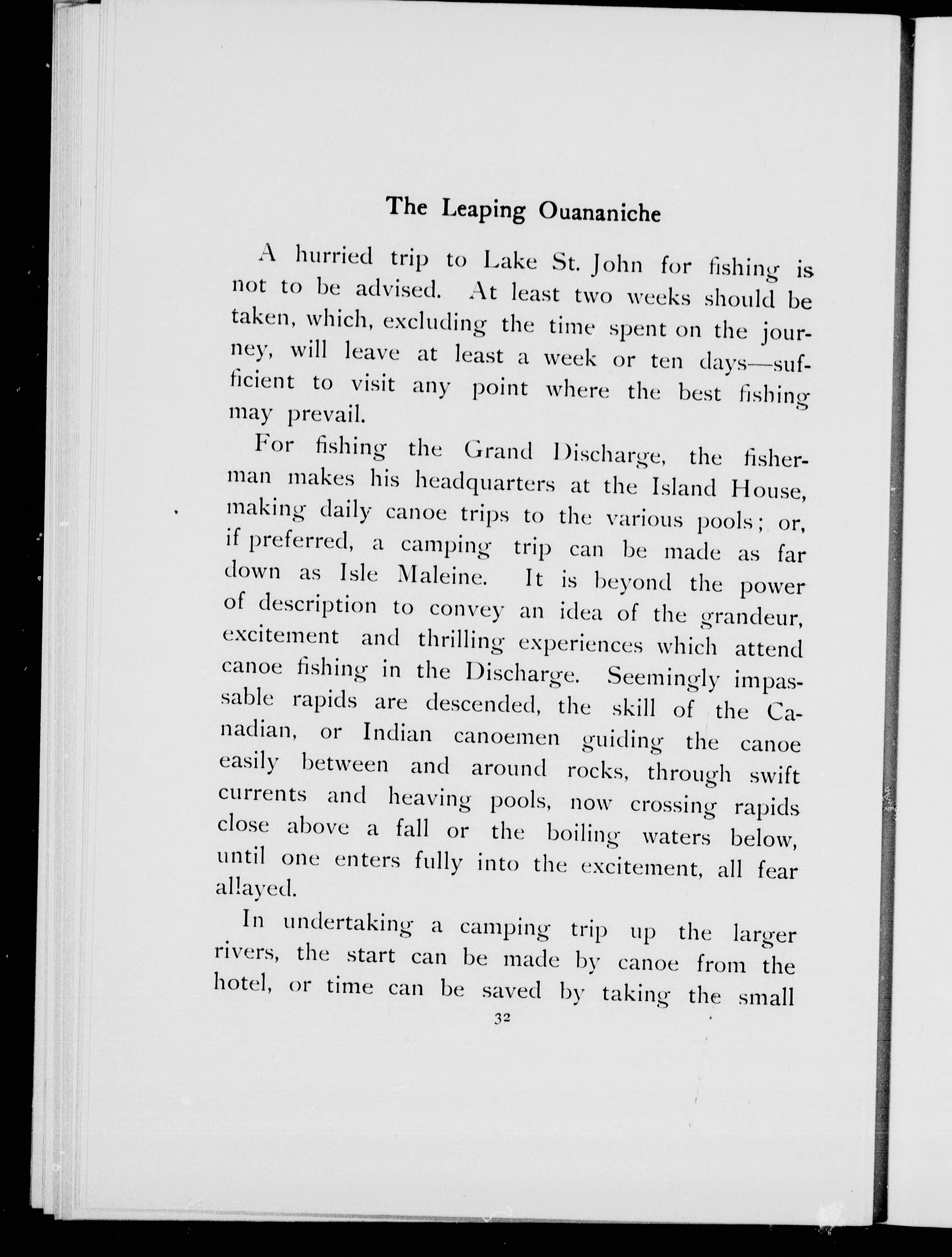 The Leaping Ouananiche

A hurried trip to Lake St. John for fishing is not to be advised. At least two weeks should be taken, which, excluding the time spent on the journey, will leave at least a week or ten days—sufficient to visit any point where the best fishing may prevail.

For fishing the Grand Discharge, the fisherman makes his headquarters at the Island House, making daily canoe trips to the various pools; or, if preferred, a camping trip can be made as far down as Isle Maleine. It is beyond the power of description to convey an idea of the grandeur, excitement and thrilling experiences which attend canoe fishing in the Discharge. Seemingly impassable rapids are descended, the skill of the Canadian, or Indian canoemen guiding the canoe easily between and around rocks, through swift currents and heaving pools, now crossing rapids close above a fall or the boiling waters below, until one enters fully into the excitement, all fear allayed.

In undertaking a camping trip up the larger rivers, the start can be made by canoe from the hotel, or time can be saved by taking the small

32